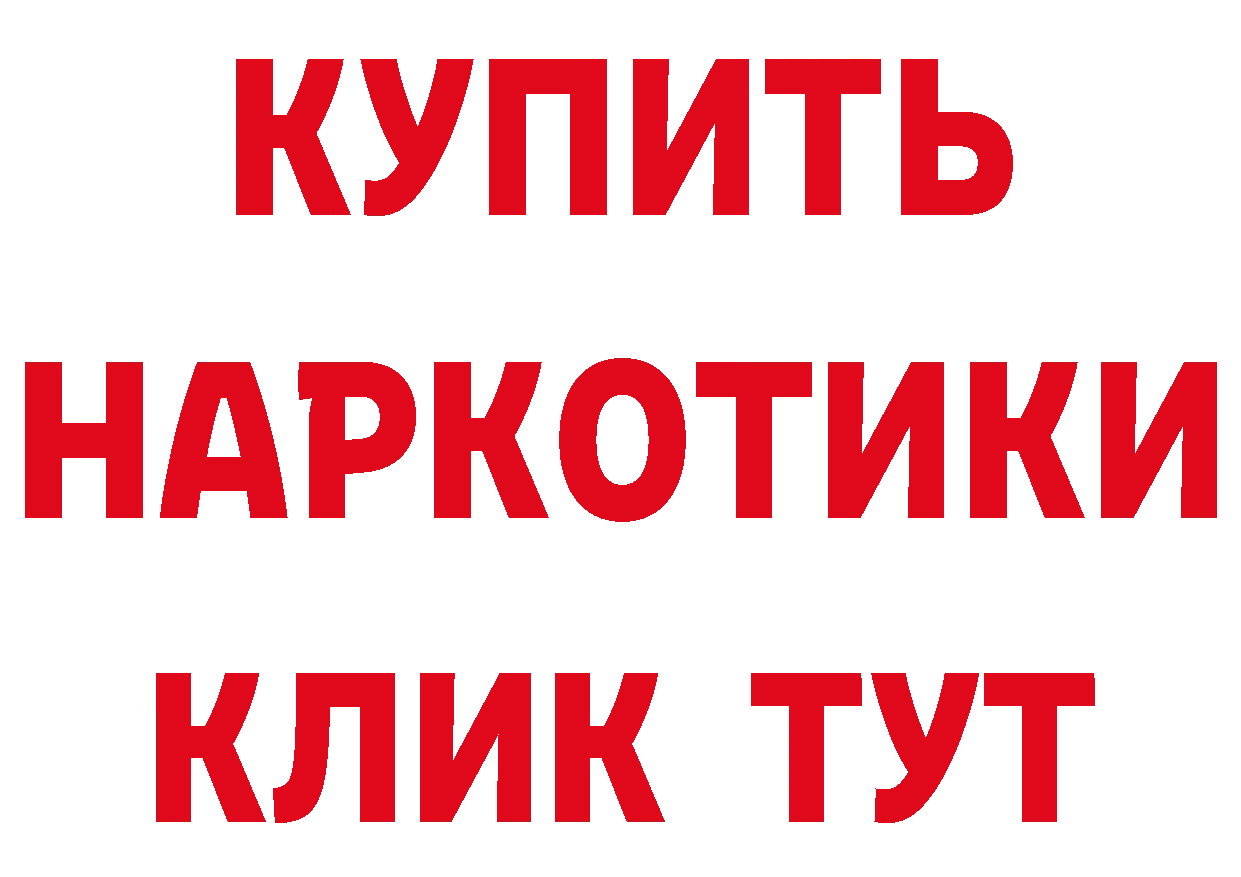 КУПИТЬ НАРКОТИКИ КЛИК ТУТ